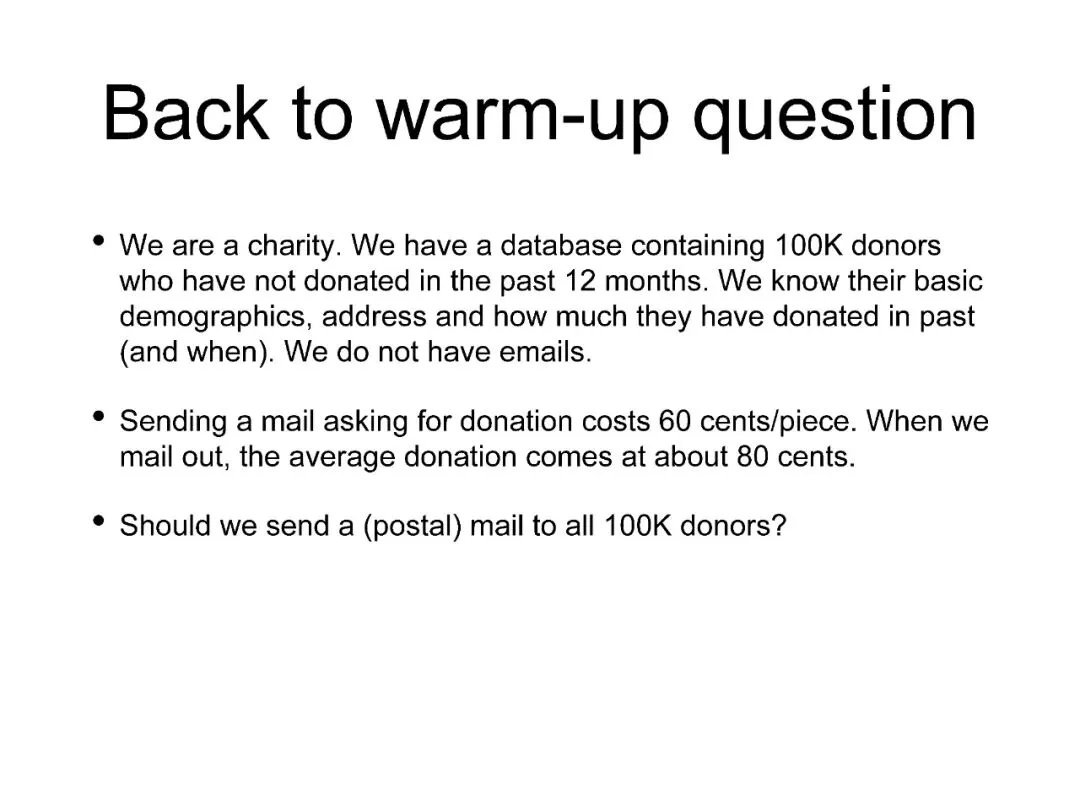 Back to warm-up question

• We are a charity. We have a database containing 100K donors who have not donated in the past 12 months. We know their basic demographics, address and how much they have donated in past (and when). We do not have emails.

• Sending a mail asking for donation costs 60 cents/piece. When we mail out, the average donation comes at about 80 cents.

• Should we send a (postal) mail to all 100K donors?